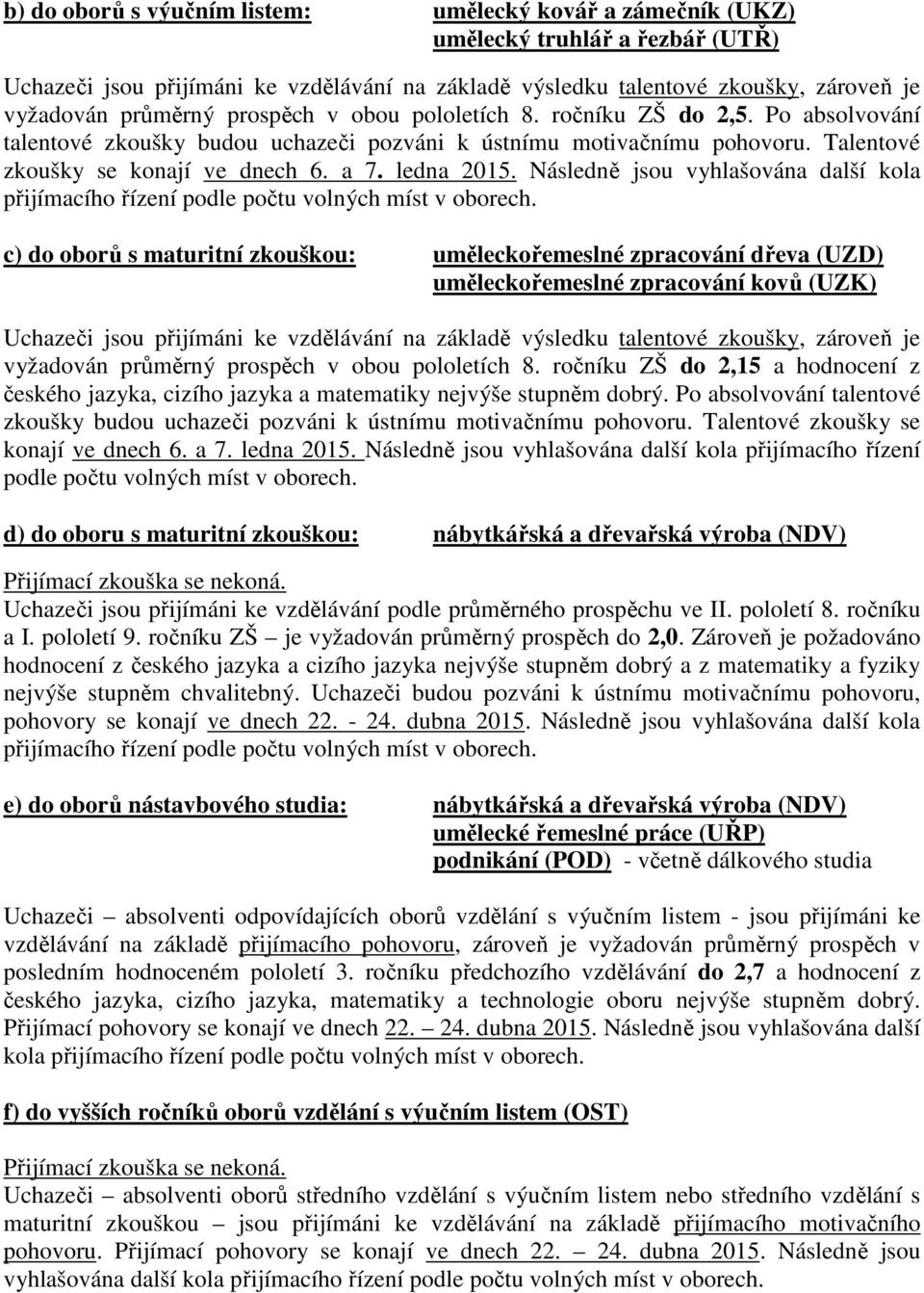 b) do oborů s výučním listem: umělecký kovář a zámečník (UKZ) umělecký truhlář a řezbář (UTŘ)

Uchazeči jsou přijímáni ke vzdělávání na základě výsledku talentové zkoušky, zároveň je vyžadován průměrný prospěch v obou pololetích 8. ročníku ZŠ do 2,5. Po absolvování talentové zkoušky budou uchazeči pozváni k ústnímu motivačnímu pohovoru. Talentové zkoušky se konají ve dnech 6. a 7. ledna 2015. Následně jsou vyhlašována další kola přijímacího řízení podle počtu volných míst v oborech.

c) do oborů s maturitní zkouškou: uměleckořemeslné zpracování dřeva (UZD) uměleckořemeslné zpracování kovů (UZK)

Uchazeči jsou přijímáni ke vzdělávání na základě výsledku talentové zkoušky, zároveň je vyžadován průměrný prospěch v obou pololetích 8. ročníku ZŠ do 2,15 a hodnocení z českého jazyka, cizího jazyka a matematiky nejvýše stupněm dobrý. Po absolvování talentové zkoušky budou uchazeči pozváni k ústnímu motivačnímu pohovoru. Talentové zkoušky se konají ve dnech 6. a 7. ledna 2015. Následně jsou vyhlašována další kola přijímacího řízení podle počtu volných míst v oborech.

d) do oboru s maturitní zkouškou: nábytkářská a dřevařská výroba (NDV)

Přijímací zkouška se nekoná.
Uchazeči jsou přijímáni ke vzdělávání podle průměrného prospěchu ve II. pololetí 8. ročníku a I. pololetí 9. ročníku ZŠ – je vyžadován průměrný prospěch do 2,0. Zároveň je požadováno hodnocení z českého jazyka a cizího jazyka nejvýše stupněm dobrý a z matematiky a fyziky nejvýše stupněm chvalitebný. Uchazeči budou pozváni k ústnímu motivačnímu pohovoru, pohovory se konají ve dnech 22. - 24. dubna 2015. Následně jsou vyhlašována další kola přijímacího řízení podle počtu volných míst v oborech.

e) do oborů nástavbového studia: nábytkářská a dřevařská výroba (NDV) umělecké řemeslné práce (UŘP) podnikání (POD) - včetně dálkového studia

Uchazeči – absolventi odpovídajících oborů vzdělání s výučním listem - jsou přijímáni ke vzdělávání na základě přijímacího pohovoru, zároveň je vyžadován průměrný prospěch v posledním hodnoceném pololetí 3. ročníku předchozího vzdělávání do 2,7 a hodnocení z českého jazyka, cizího jazyka, matematiky a technologie oboru nejvýše stupněm dobrý. Přijímací pohovory se konají ve dnech 22. – 24. dubna 2015. Následně jsou vyhlašována další kola přijímacího řízení podle počtu volných míst v oborech.

f) do vyšších ročníků oborů vzdělání s výučním listem (OST)

Přijímací zkouška se nekoná.
Uchazeči – absolventi oborů středního vzdělání s výučním listem nebo středního vzdělání s maturitní zkouškou – jsou přijímáni ke vzdělávání na základě přijímacího motivačního pohovoru. Přijímací pohovory se konají ve dnech 22. – 24. dubna 2015. Následně jsou vyhlašována další kola přijímacího řízení podle počtu volných míst v oborech.